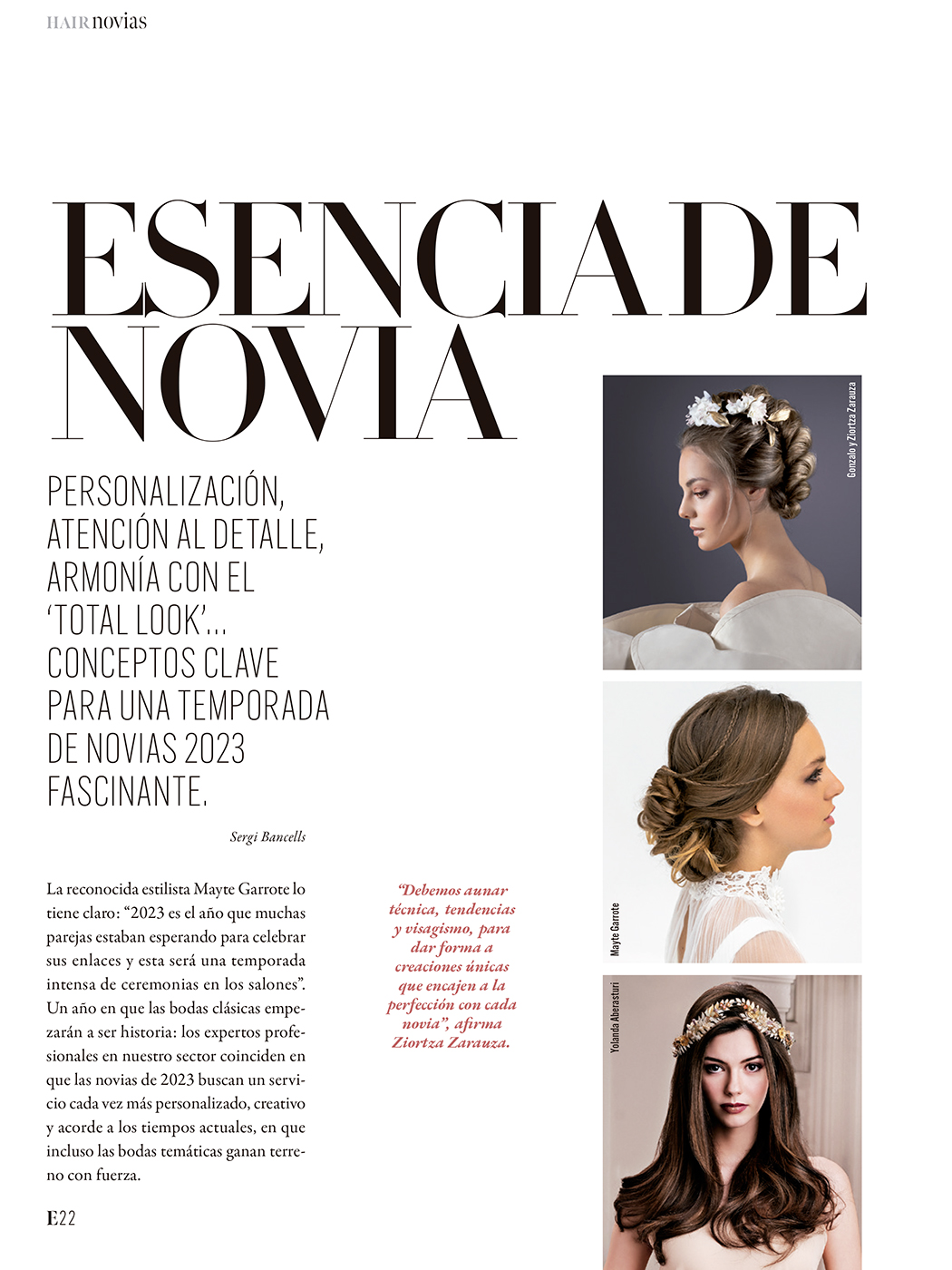 HAIR novias

ESENCIA DE NOVIA

PERSONALIZACIÓN, ATENCIÓN AL DETALLE, ARMONÍA CON EL 'TOTAL LOOK'... CONCEPTOS CLAVE PARA UNA TEMPORADA DE NOVIAS 2023 FASCINANTE.

Sergi Bancells

La reconocida estilista Mayte Garrote lo tiene claro: "2023 es el año que muchas parejas estaban esperando para celebrar sus enlaces y esta será una temporada intensa de ceremonias en los salones". Un año en que las bodas clásicas empezarán a ser historia: los expertos profesionales en nuestro sector coinciden en que las novias de 2023 buscan un servicio cada vez más personalizado, creativo y acorde a los tiempos actuales, en que incluso las bodas temáticas ganan terreno con fuerza.

"Debemos aunar técnica, tendencias y visagismo, para dar forma a creaciones únicas que encajen a la perfección con cada novia", afirma Ziortza Zarauza.

Gonzalo y Ziortza Zarauza

Mayte Garrote

Yolanda Aberasturi

E22